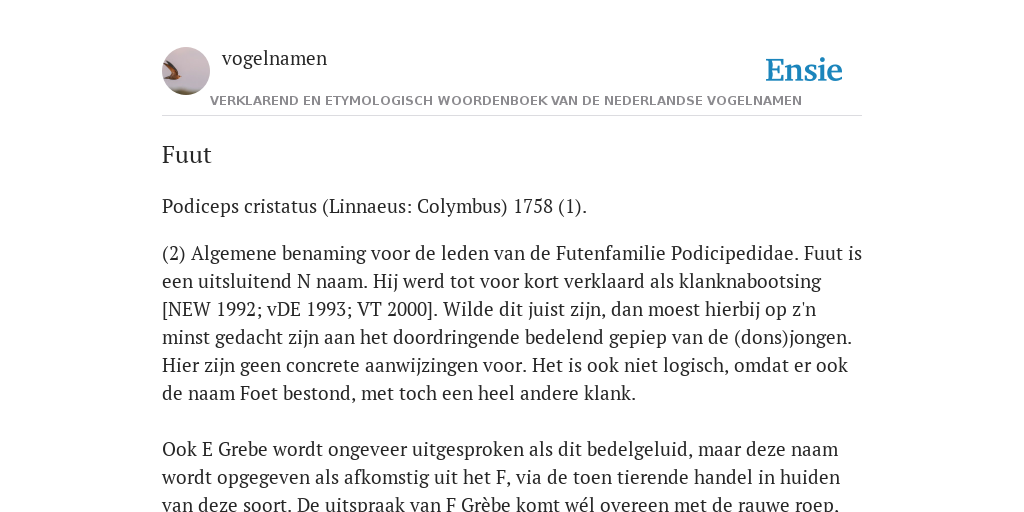 vogelnamen

Ensie

VERKLAREND EN ETYMOLOGISCH WOORDENBOEK VAN DE NEDERLANDSE VOGELNAMEN

Fuut

Podiceps cristatus (Linnaeus: Colymbus) 1758 (1).

(2) Algemene benaming voor de leden van de Futenfamilie Podicipedidae. Fuut is een uitsluitend N naam. Hij werd tot voor kort verklaard als klanknabootsing [NEW 1992; vDE 1993; VT 2000]. Wilde dit juist zijn, dan moest hierbij op z'n minst gedacht zijn aan het doordringende bedelend gepiep van de (dons)jongen. Hier zijn geen concrete aanwijzingen voor. Het is ook niet logisch, omdat er ook de naam Foet bestond, met toch een heel andere klank.

Ook E Grebe wordt ongeveer uitgesproken als dit bedelgeluid, maar deze naam wordt opgegeven als afkomstig uit het F, via de toen tierende handel in huiden van deze soort. De uitspraak van F Grèbe komt wél overeen met de rauwe roep.